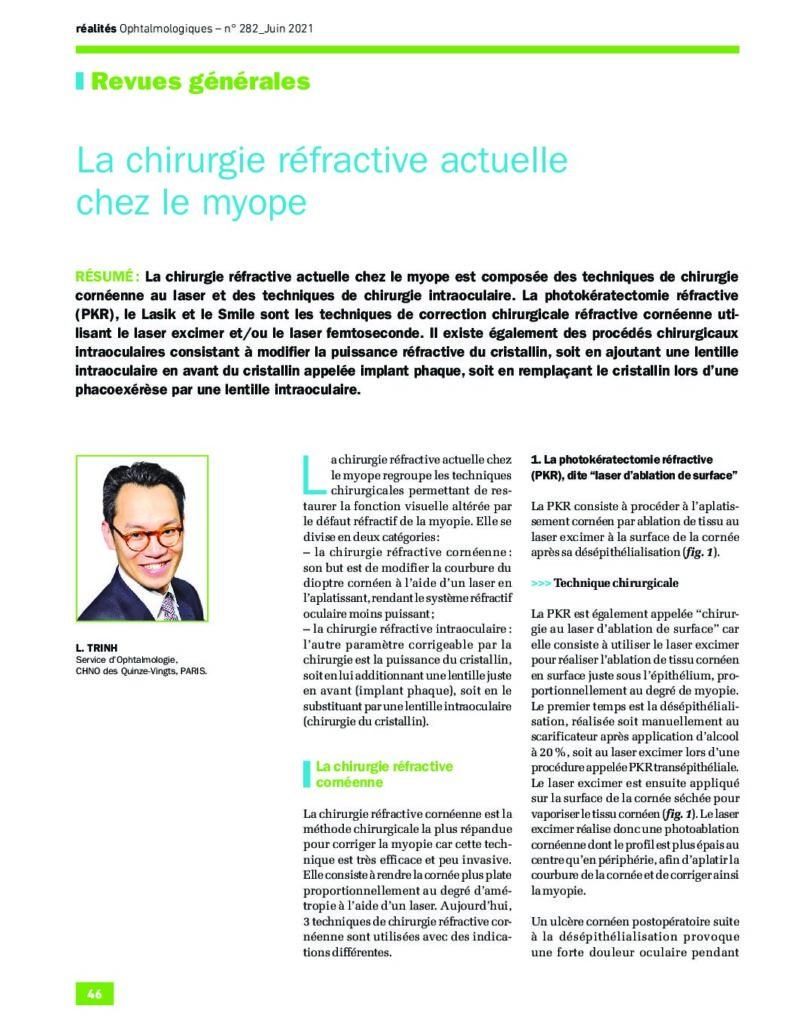 réalités Ophtalmologiques – n° 282_Juin 2021

Revues générales

La chirurgie réfractive actuelle chez le myope

RÉSUMÉ : La chirurgie réfractive actuelle chez le myope est composée des techniques de chirurgie cornéenne au laser et des techniques de chirurgie intraoculaire. La photokératectomie réfractive (PKR), le Lasik et le Smile sont les techniques de correction chirurgicale réfractive cornéenne utilisant le laser excimer et/ou le laser femtoseconde. Il existe également des procédés chirurgicaux intraoculaires consistant à modifier la puissance réfractive du cristallin, soit en ajoutant une lentille intraoculaire en avant du cristallin appelée implant phaque, soit en remplaçant le cristallin lors d'une phacoexérèse par une lentille intraoculaire.

L. TRINH
Service d'Ophtalmologie,
CHNO des Quinze-Vingts, PARIS.

La chirurgie réfractive actuelle chez le myope regroupe les techniques chirurgicales permettant de restaurer la fonction visuelle altérée par le défaut réfractif de la myopie. Elle se divise en deux catégories :
– la chirurgie réfractive cornéenne : son but est de modifier la courbure du dioptre cornéen à l'aide d'un laser en l'aplatissant, rendant le système réfractif oculaire moins puissant ;
– la chirurgie réfractive intraoculaire : l'autre paramètre corrigeable par la chirurgie est la puissance du cristallin, soit en lui additionnant une lentille juste en avant (implant phaque), soit en le substituant par une lentille intraoculaire (chirurgie du cristallin).

La chirurgie réfractive cornéenne

La chirurgie réfractive cornéenne est la méthode chirurgicale la plus répandue pour corriger la myopie car cette technique est très efficace et peu invasive. Elle consiste à rendre la cornée plus plate proportionnellement au degré d'amétropie à l'aide d'un laser. Aujourd'hui, 3 techniques de chirurgie réfractive cornéenne sont utilisées avec des indications différentes.

1. La photokératectomie réfractive (PKR), dite "laser d'ablation de surface"

La PKR consiste à procéder à l'aplatissement cornéen par ablation de tissu au laser excimer à la surface de la cornée après sa désépithélialisation (fig. 1).

>>> Technique chirurgicale

La PKR est également appelée "chirurgie au laser d'ablation de surface" car elle consiste à utiliser le laser excimer pour réaliser l'ablation de tissu cornéen en surface juste sous l'épithélium, proportionnellement au degré de myopie. Le premier temps est la désépithélialisation, réalisée soit manuellement au scarificateur après application d'alcool à 20 %, soit au laser excimer lors d'une procédure appelée PKR transépithéliale. Le laser excimer est ensuite appliqué sur la surface de la cornée séchée pour vaporiser le tissu cornéen (fig. 1). Le laser excimer réalise donc une photoablation cornéenne dont le profil est plus épais au centre qu'en périphérie, afin d'aplatir la courbure de la cornée et de corriger ainsi la myopie.

Un ulcère cornéen postopératoire suite à la désépithélialisation provoque une forte douleur oculaire pendant

46